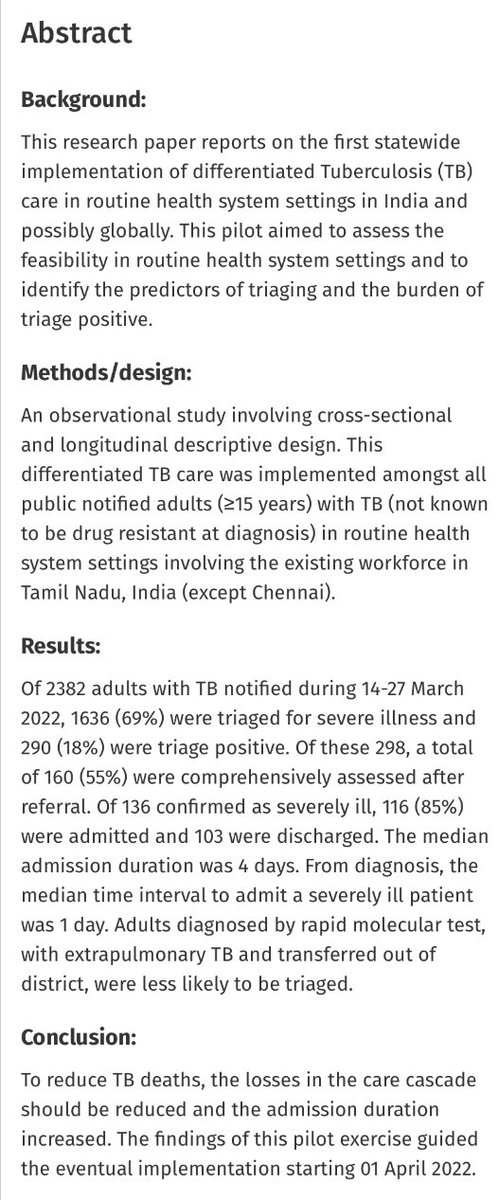 Abstract

Background:

This research paper reports on the first statewide implementation of differentiated Tuberculosis (TB) care in routine health system settings in India and possibly globally. This pilot aimed to assess the feasibility in routine health system settings and to identify the predictors of triaging and the burden of triage positive.

Methods/design:

An observational study involving cross-sectional and longitudinal descriptive design. This differentiated TB care was implemented amongst all public notified adults (≥15 years) with TB (not known to be drug resistant at diagnosis) in routine health system settings involving the existing workforce in Tamil Nadu, India (except Chennai).

Results:

Of 2382 adults with TB notified during 14-27 March 2022, 1636 (69%) were triaged for severe illness and 290 (18%) were triage positive. Of these 298, a total of 160 (55%) were comprehensively assessed after referral. Of 136 confirmed as severely ill, 116 (85%) were admitted and 103 were discharged. The median admission duration was 4 days. From diagnosis, the median time interval to admit a severely ill patient was 1 day. Adults diagnosed by rapid molecular test, with extrapulmonary TB and transferred out of district, were less likely to be triaged.

Conclusion:

To reduce TB deaths, the losses in the care cascade should be reduced and the admission duration increased. The findings of this pilot exercise guided the eventual implementation starting 01 April 2022.